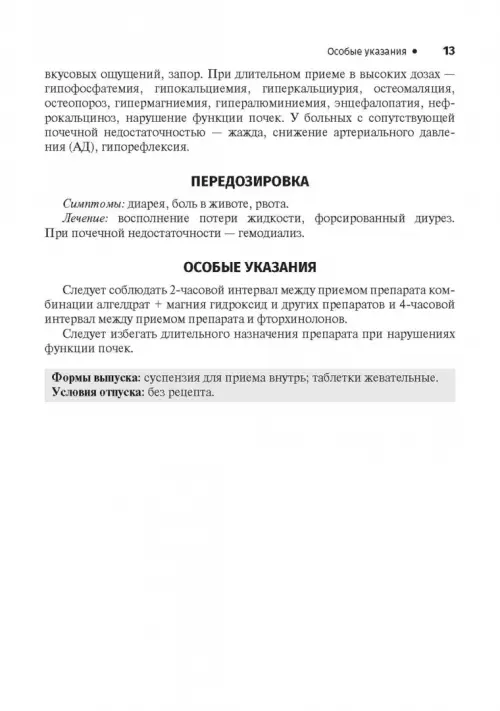 Особые указания • 13

вкусовых ощущений, запор. При длительном приеме в высоких дозах — гипофосфатемия, гипокальциемия, гиперкальциурия, остеомаляция, остеопороз, гипермагниемия, гипералюминиемия, энцефалопатия, нефрокальциноз, нарушение функции почек. У больных с сопутствующей почечной недостаточностью — жажда, снижение артериального давления (АД), гипорефлексия.

ПЕРЕДОЗИРОВКА

Симптомы: диарея, боль в животе, рвота.

Лечение: восполнение потери жидкости, форсированный диурез. При почечной недостаточности — гемодиализ.

ОСОБЫЕ УКАЗАНИЯ

Следует соблюдать 2-часовой интервал между приемом препарата комбинации алгелдрат + магния гидроксид и других препаратов и 4-часовой интервал между приемом препарата и фторхинолонов.

Следует избегать длительного назначения препарата при нарушениях функции почек.

Формы выпуска: суспензия для приема внутрь; таблетки жевательные.
Условия отпуска: без рецепта.